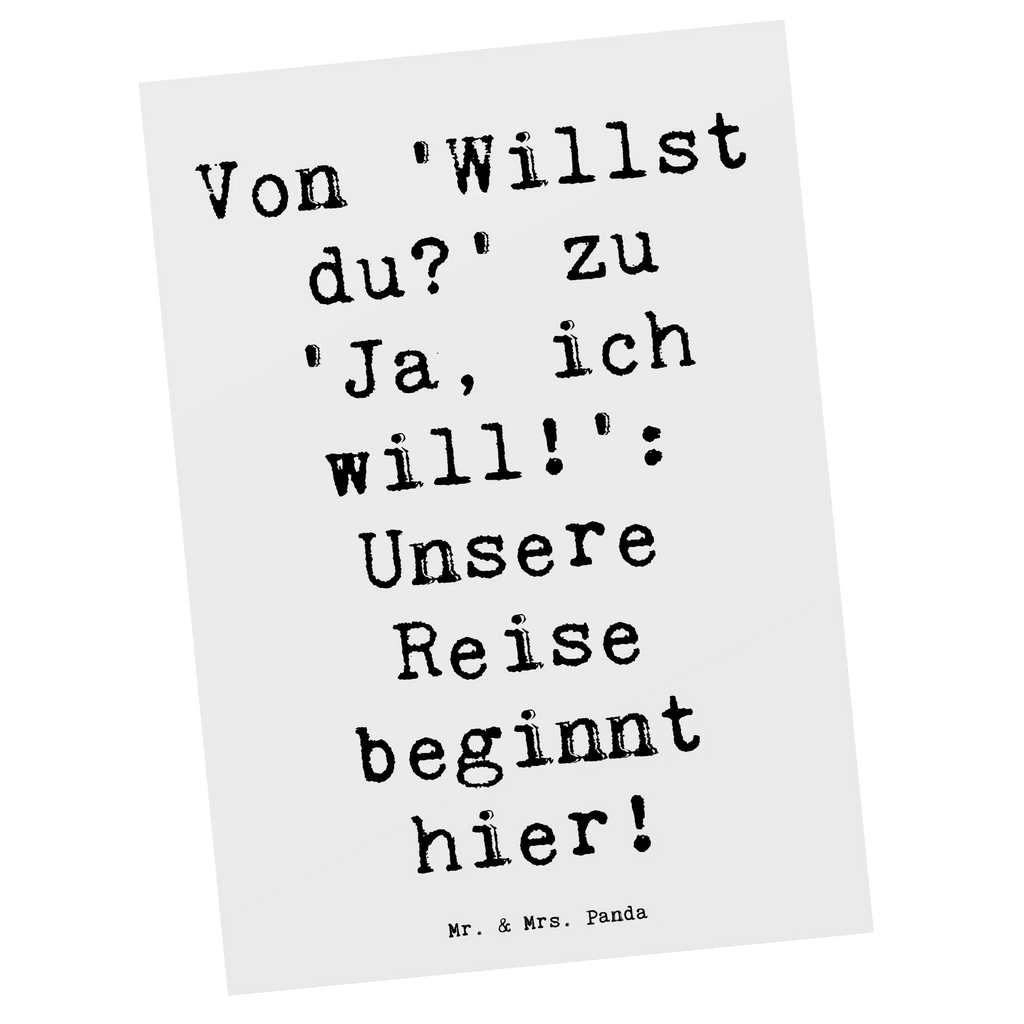 Von 'Willst du?' zu 'Ja, ich will!': Unsere Reise beginnt hier!

Mr. & Mrs. Panda